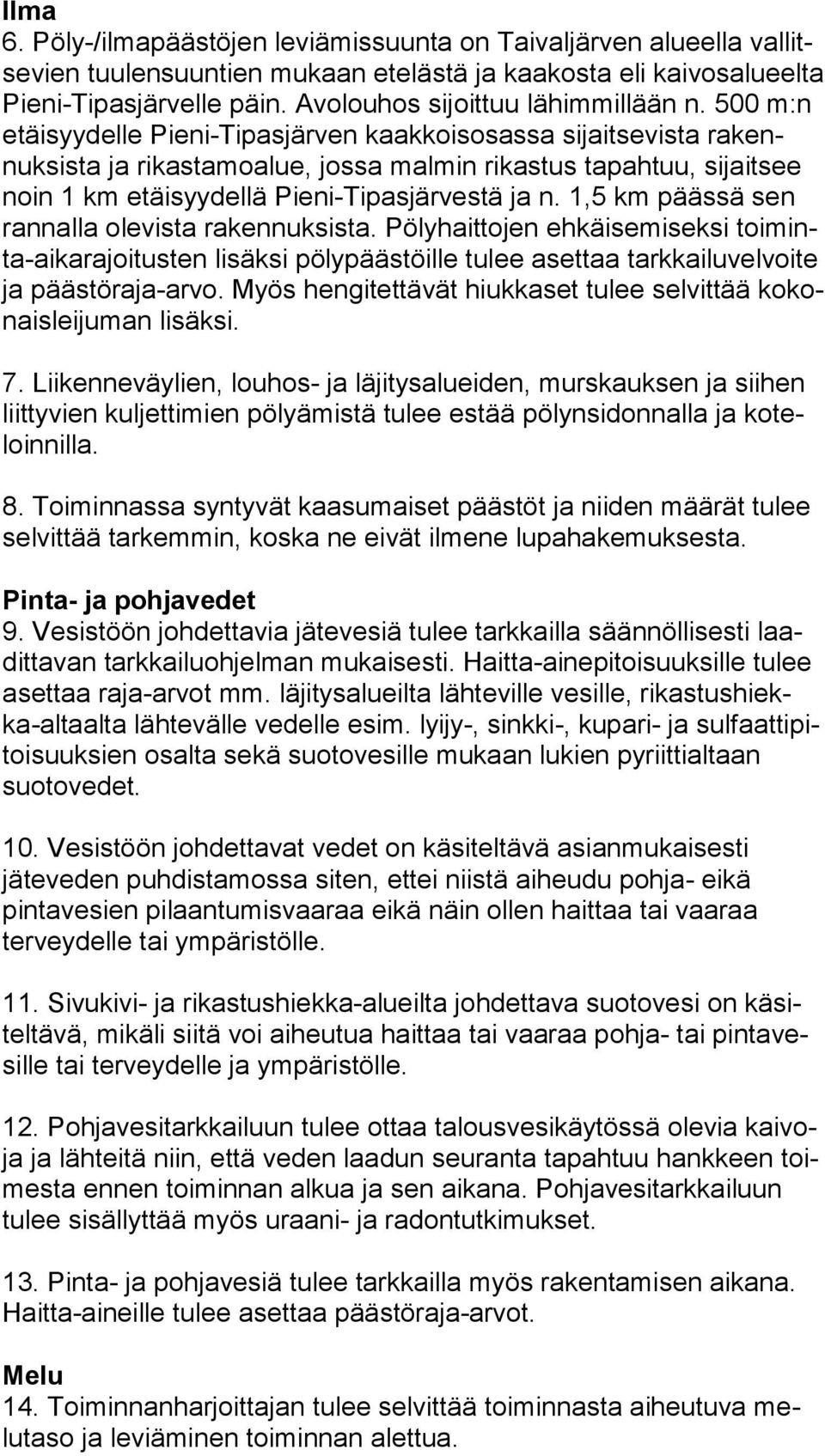 Ilma
6. Pöly-/ilmapäästöjen leviämissuunta on Taivaljärven alueella vallitsevien tuulensuuntien mukaan etelästä ja kaakosta eli kaivosalueelta Pieni-Tipasjärvelle päin. Avolouhos sijoittuu lähimmillään n. 500 m:n etäisyydelle Pieni-Tipasjärven kaakkoisosassa sijaitsevista rakennuksista ja rikastamoalue, jossa malmin rikastus tapahtuu, sijaitsee noin 1 km etäisyydellä Pieni-Tipasjärvestä ja n. 1,5 km päässä sen rannalla olevista rakennuksista. Pölyhaittojen ehkäisemiseksi toiminta-aikarajoitusten lisäksi pölypäästöille tulee asettaa tarkkailuvelvoite ja päästöraja-arvo. Myös hengitettävät hiukkaset tulee selvittää kokonaisleijuman lisäksi.

7. Liikenneväylien, louhos- ja läjitysalueiden, murskauksen ja siihen liittyvien kuljettimien pölyämistä tulee estää pölynsidonnalla ja koteloinnilla.

8. Toiminnassa syntyvät kaasumaiset päästöt ja niiden määrät tulee selvittää tarkemmin, koska ne eivät ilmene lupahakemuksesta.

Pinta- ja pohjavedet
9. Vesistöön johdettavia jätevesiä tulee tarkkailla säännöllisesti laadittavan tarkkailuohjelman mukaisesti. Haitta-ainepitoisuuksille tulee asettaa raja-arvot mm. läjitysalueilta lähteville vesille, rikastushiekka-altaalta lähtevälle vedelle esim. lyijy-, sinkki-, kupari- ja sulfaattipitoisuuksien osalta sekä suotovesille mukaan lukien pyriittialtaan suotovedet.

10. Vesistöön johdettavat vedet on käsiteltävä asianmukaisesti jäteveden puhdistamossa siten, ettei niistä aiheudu pohja- eikä pintavesien pilaantumisvaaraa eikä näin ollen haittaa tai vaaraa terveydelle tai ympäristölle.

11. Sivukivi- ja rikastushiekka-alueilta johdettava suotovesi on käsiteltävä, mikäli siitä voi aiheutua haittaa tai vaaraa pohja- tai pintavesille tai terveydelle ja ympäristölle.

12. Pohjavesitarkkailuun tulee ottaa talousvesikäytössä olevia kaivoja ja lähteitä niin, että veden laadun seuranta tapahtuu hankkeen toimesta ennen toiminnan alkua ja sen aikana. Pohjavesitarkkailuun tulee sisällyttää myös uraani- ja radontutkimukset.

13. Pinta- ja pohjavesiä tulee tarkkailla myös rakentamisen aikana. Haitta-aineille tulee asettaa päästöraja-arvot.

Melu
14. Toiminnanharjoittajan tulee selvittää toiminnasta aiheutuva melutaso ja leviäminen toiminnan alettua.